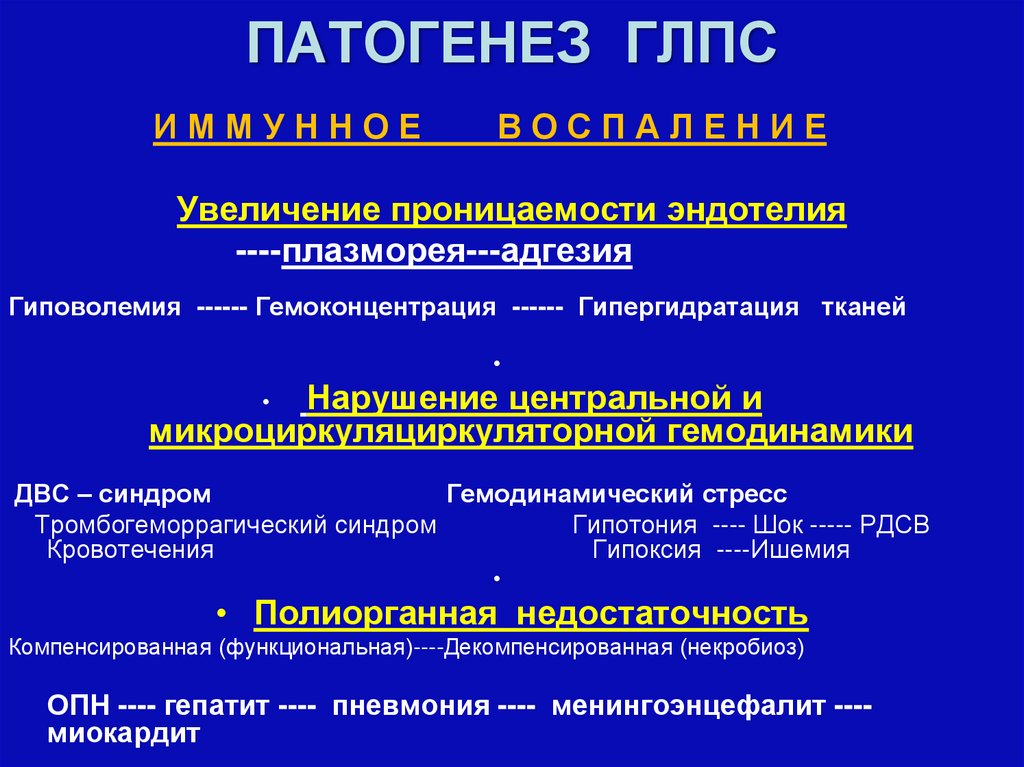 ПАТОГЕНЕЗ ГЛПС

И М М У Н Н О Е В О С П А Л Е Н И Е

Увеличение проницаемости эндотелия
----плазморея---адгезия

Гиповолемия ------ Гемоконцентрация ------ Гипергидратация тканей

•

• Нарушение центральной и микроциркуляциркуляторной гемодинамики

ДВС – синдром
Тромбогеморрагический синдром
Кровотечения

Гемодинамический стресс
Гипотония ---- Шок ----- РДСВ
Гипоксия ----Ишемия

•

• Полиорганная недостаточность

Компенсированная (функциональная)----Декомпенсированная (некробиоз)

ОПН ---- гепатит ---- пневмония ---- менингоэнцефалит ---- миокардит